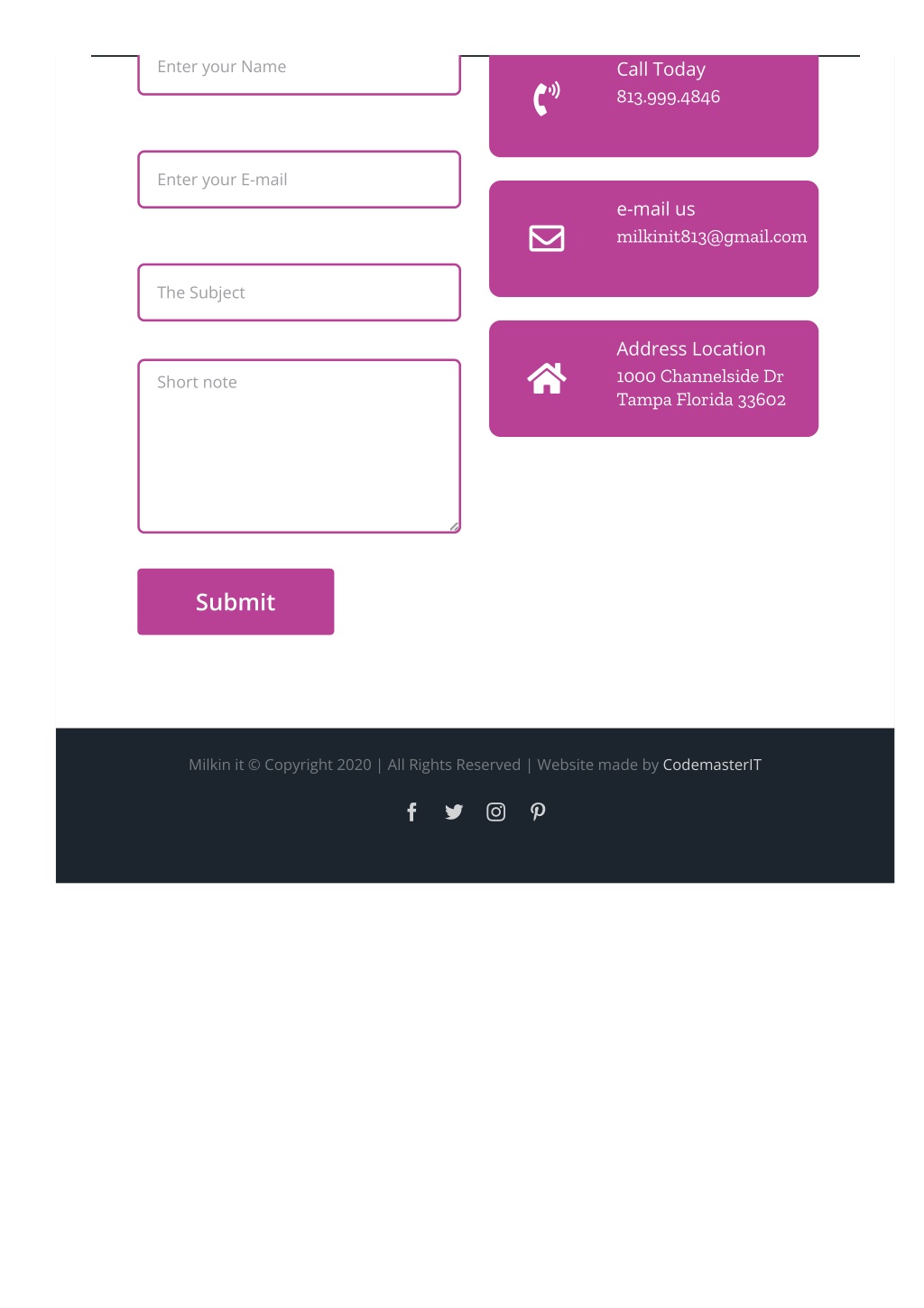 Enter your Name

Enter your E-mail

The Subject

Short note

Submit

Call Today
813.999.4846

e-mail us
milkinit813@gmail.com

Address Location
1000 Channelside Dr
Tampa Florida 33602

Milkin it © Copyright 2020 | All Rights Reserved | Website made by CodemasterIT